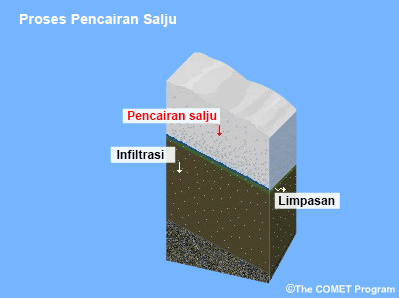 Proses Pencairan Salju

Pencairan salju

Infiltrasi

Limpasan

©The COMET Program